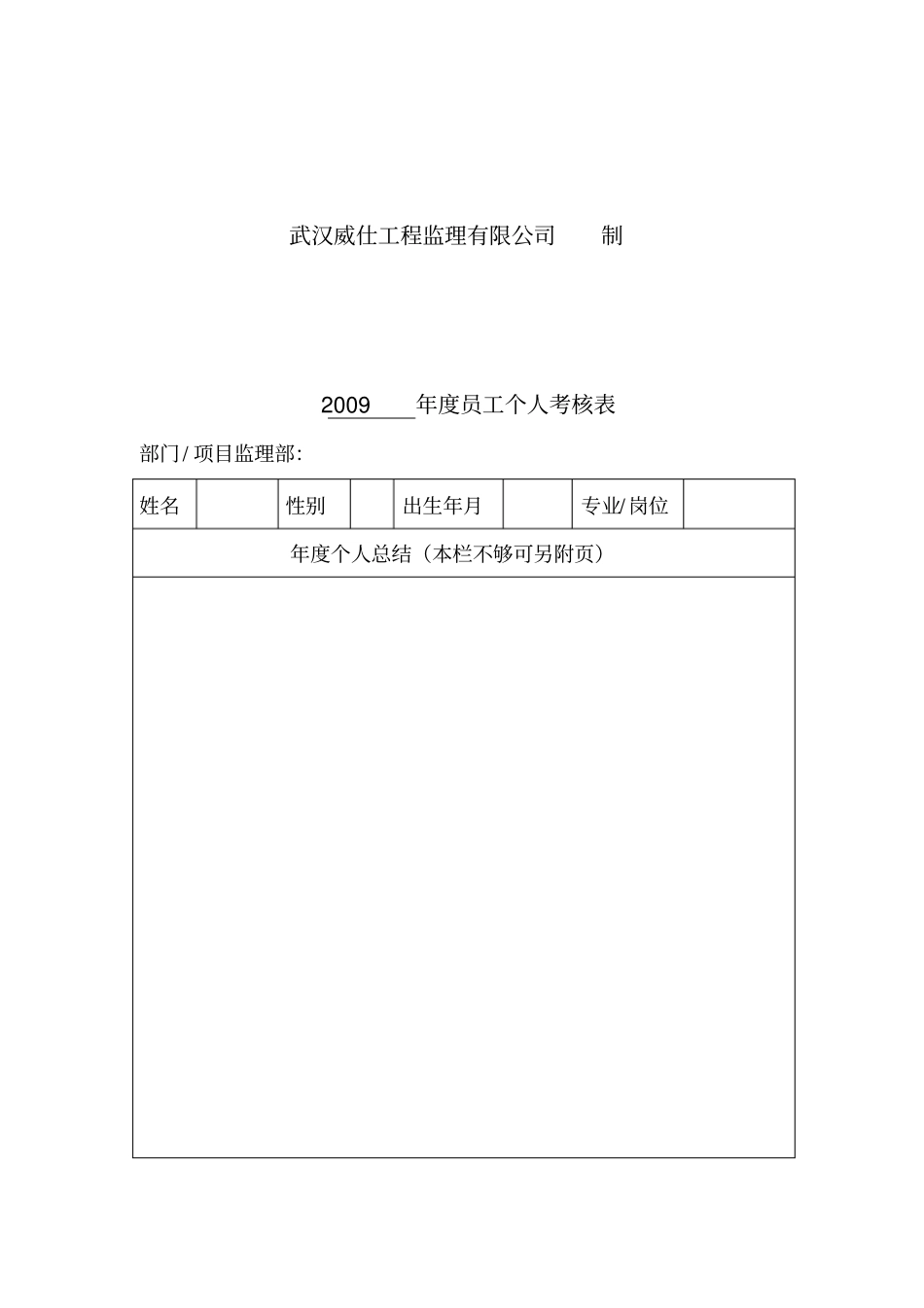 武汉威仕工程监理有限公司　　制

2009　　年度员工个人考核表

部门/ 项目监理部:

| 姓名 |  | 性别 |  | 出生年月 |  | 专业/ 岗位 |  |
|---|---|---|---|---|---|---|---|
| 年度个人总结（本栏不够可另附页） | | | | | | | |
|  | | | | | | | |